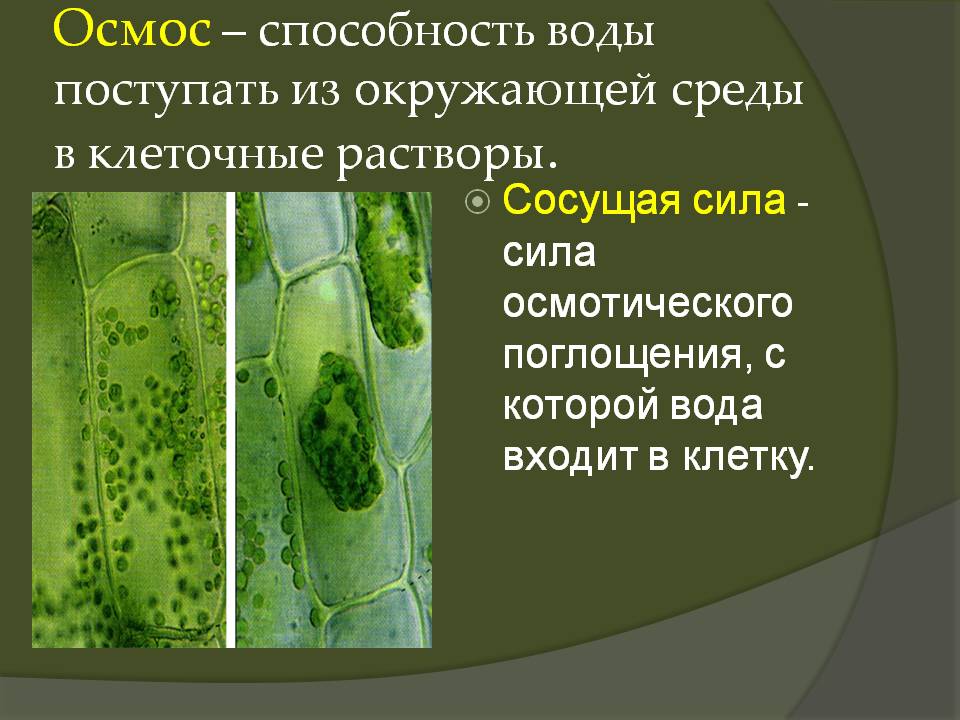 Осмос – способность воды поступать из окружающей среды в клеточные растворы.

Сосущая сила - сила осмотического поглощения, с которой вода входит в клетку.